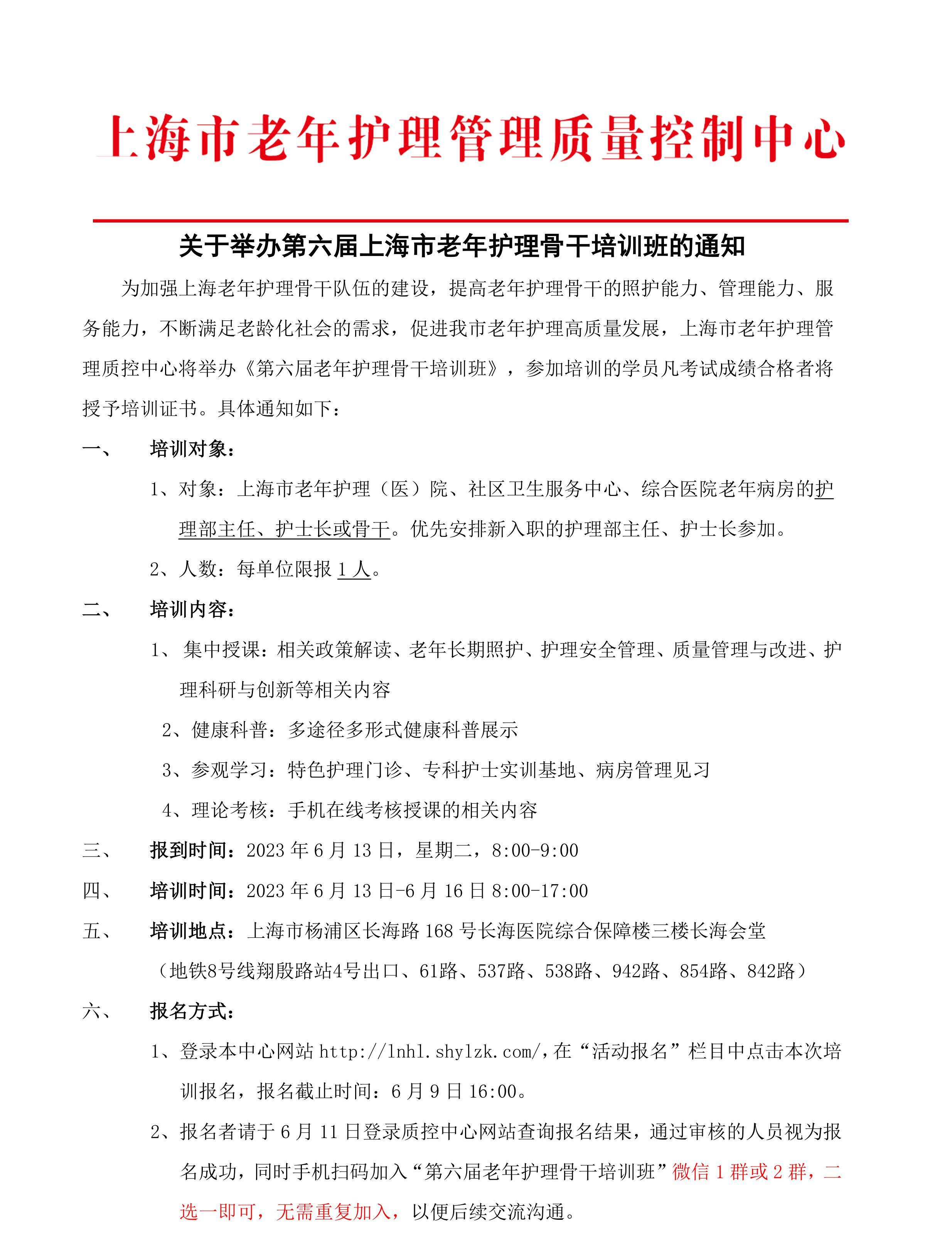 上海市老年护理管理质量控制中心

关于举办第六届上海市老年护理骨干培训班的通知

为加强上海老年护理骨干队伍的建设，提高老年护理骨干的照护能力、管理能力、服务能力，不断满足老龄化社会的需求，促进我市老年护理高质量发展，上海市老年护理管理质控中心将举办《第六届老年护理骨干培训班》，参加培训的学员凡考试成绩合格者将授予培训证书。具体通知如下：

一、 培训对象：

1、对象：上海市老年护理（医）院、社区卫生服务中心、综合医院老年病房的护理部主任、护士长或骨干。优先安排新入职的护理部主任、护士长参加。

2、人数：每单位限报 1 人。

二、 培训内容：

1、 集中授课：相关政策解读、老年长期照护、护理安全管理、质量管理与改进、护理科研与创新等相关内容

2、健康科普：多途径多形式健康科普展示

3、参观学习：特色护理门诊、专科护士实训基地、病房管理见习

4、理论考核：手机在线考核授课的相关内容

三、 报到时间：2023 年 6 月 13 日，星期二，8:00-9:00

四、 培训时间：2023 年 6 月 13 日-6 月 16 日 8:00-17:00

五、 培训地点：上海市杨浦区长海路 168 号长海医院综合保障楼三楼长海会堂

（地铁8号线翔殷路站4号出口、61路、537路、538路、942路、854路、842路）

六、 报名方式：

1、登录本中心网站 http://lnhl.shylzk.com/，在“活动报名”栏目中点击本次培训报名，报名截止时间：6 月 9 日 16:00。

2、报名者请于 6 月 11 日登录质控中心网站查询报名结果，通过审核的人员视为报名成功，同时手机扫码加入“第六届老年护理骨干培训班”微信 1 群或 2 群，二选一即可，无需重复加入，以便后续交流沟通。